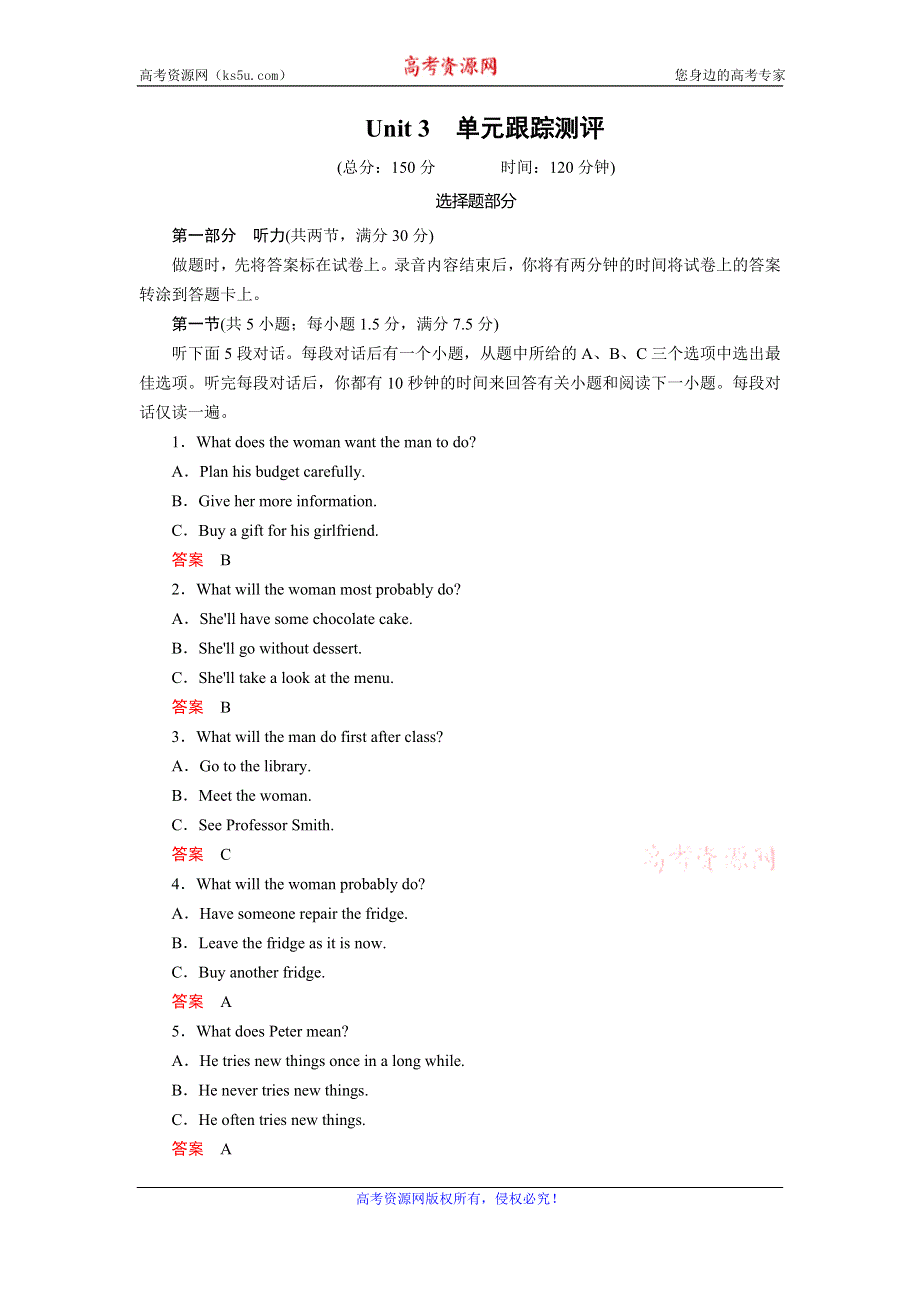 高考资源网（ks5u.com） 高考资源网 您身边的高考专家

Unit 3　单元跟踪测评

(总分：150 分　　　时间：120 分钟)

选择题部分

第一部分　听力(共两节，满分 30 分)

做题时，先将答案标在试卷上。录音内容结束后，你将有两分钟的时间将试卷上的答案转涂到答题卡上。

第一节(共 5 小题；每小题 1.5 分，满分 7.5 分)

听下面 5 段对话。每段对话后有一个小题，从题中所给的 A、B、C 三个选项中选出最佳选项。听完每段对话后，你都有 10 秒钟的时间来回答有关小题和阅读下一小题。每段对话仅读一遍。

1．What does the woman want the man to do?

A．Plan his budget carefully.

B．Give her more information.

C．Buy a gift for his girlfriend.

答案　B

2．What will the woman most probably do?

A．She'll have some chocolate cake.

B．She'll go without dessert.

C．She'll take a look at the menu.

答案　B

3．What will the man do first after class?

A．Go to the library.

B．Meet the woman.

C．See Professor Smith.

答案　C

高考资源网

4．What will the woman probably do?

A．Have someone repair the fridge.

B．Leave the fridge as it is now.

C．Buy another fridge.

答案　A

5．What does Peter mean?

A．He tries new things once in a long while.

B．He never tries new things.

C．He often tries new things.

答案　A

高考资源网版权所有，侵权必究！